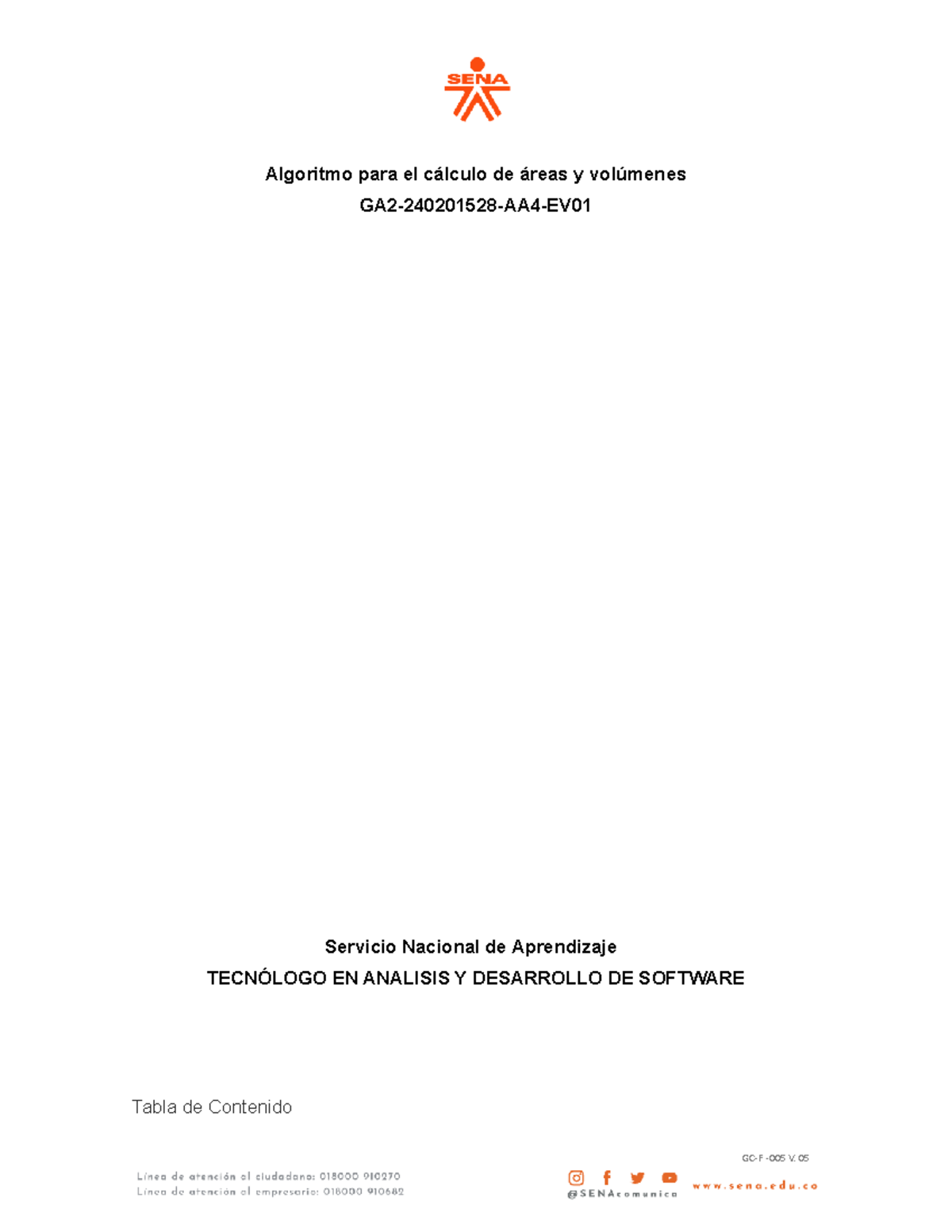 SENA

Algoritmo para el cálculo de áreas y volúmenes
GA2-240201528-AA4-EV01

Servicio Nacional de Aprendizaje
TECNÓLOGO EN ANALISIS Y DESARROLLO DE SOFTWARE

Tabla de Contenido

GC-F -005 V. 05

Línea de atención al ciudadano: 018000 910270
Línea de atención al empresario: 018000 910682

@SENAcomunica

www.sena.edu.co